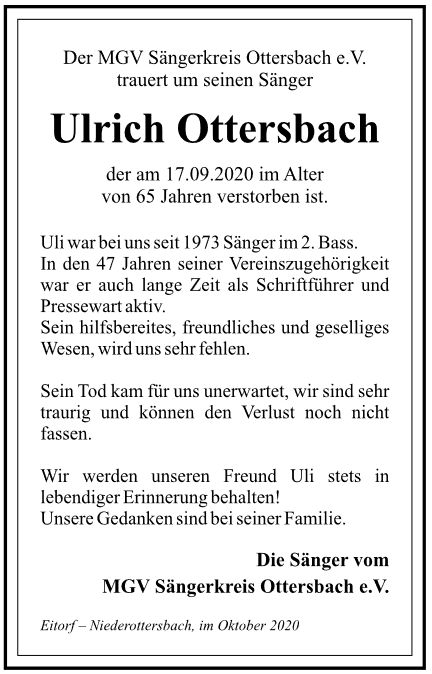 Der MGV Sängerkreis Ottersbach e.V. trauert um seinen Sänger

Ulrich Ottersbach

der am 17.09.2020 im Alter von 65 Jahren verstorben ist.

Uli war bei uns seit 1973 Sänger im 2. Bass.
In den 47 Jahren seiner Vereinszugehörigkeit war er auch lange Zeit als Schriftführer und Pressewart aktiv.
Sein hilfsbereites, freundliches und geselliges Wesen, wird uns sehr fehlen.

Sein Tod kam für uns unerwartet, wir sind sehr traurig und können den Verlust noch nicht fassen.

Wir werden unseren Freund Uli stets in lebendiger Erinnerung behalten!
Unsere Gedanken sind bei seiner Familie.

Die Sänger vom
MGV Sängerkreis Ottersbach e.V.

Eitorf – Niederottersbach, im Oktober 2020